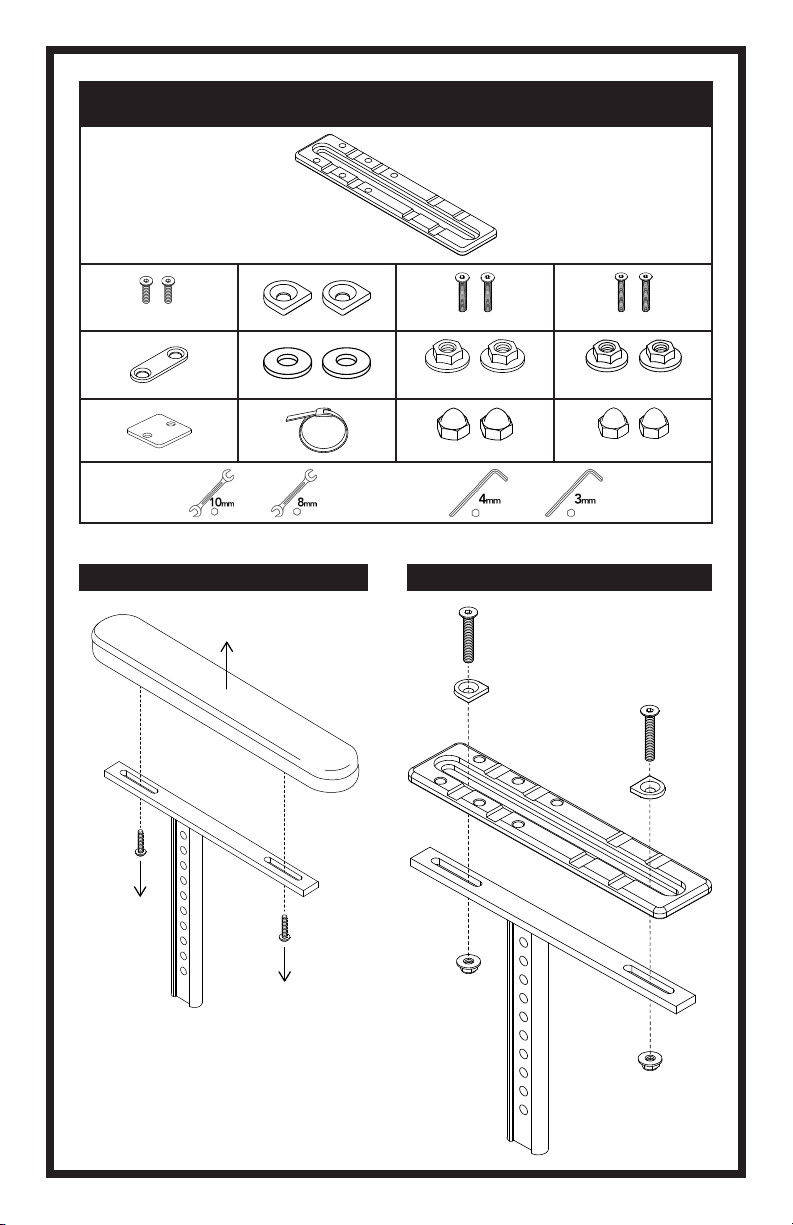 10mm 8mm 4mm 3mm